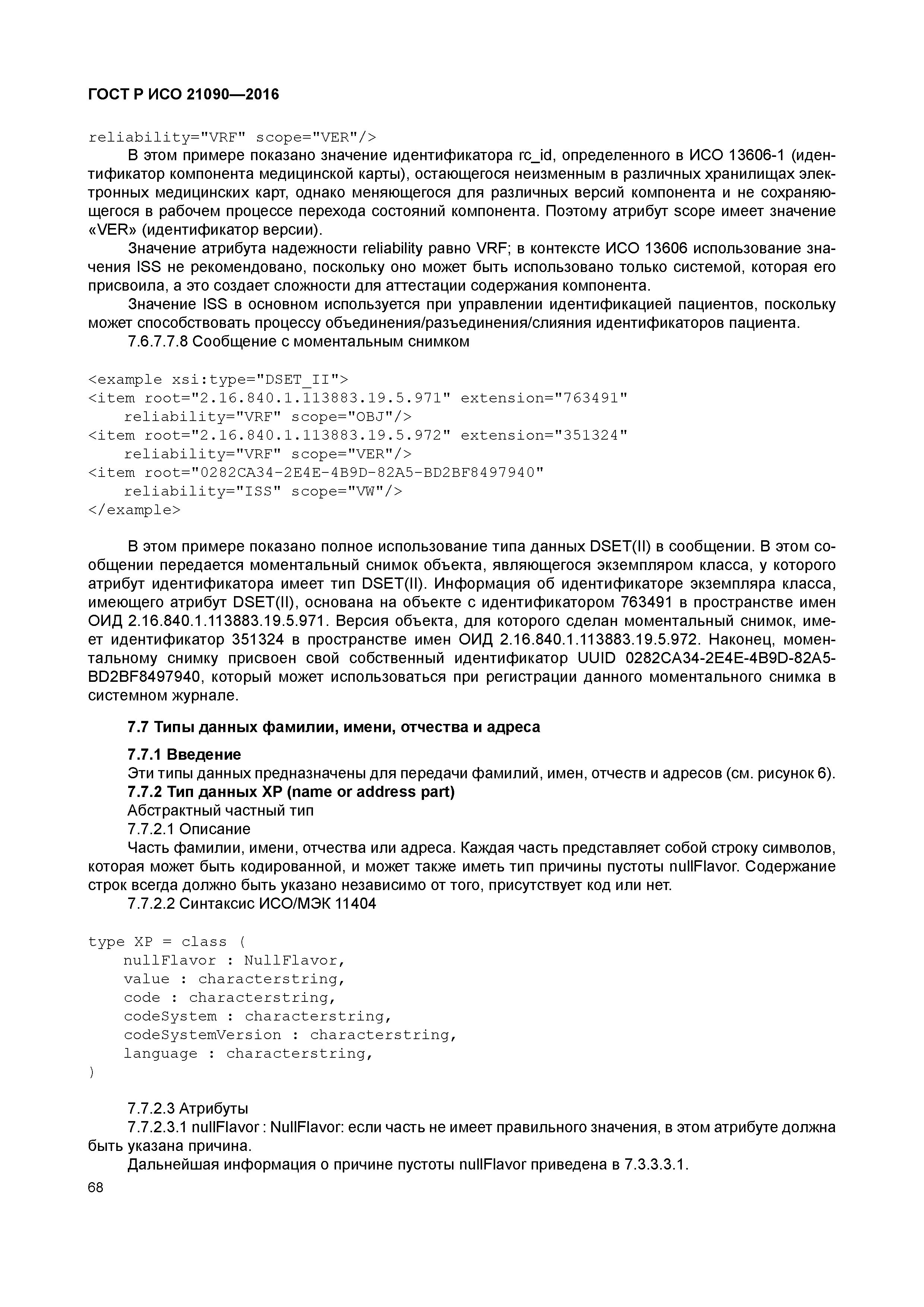 ГОСТ Р ИСО 21090—2016

reliability="VRF" scope="VER"/>

В этом примере показано значение идентификатора rc_id, определенного в ИСО 13606-1 (идентификатор компонента медицинской карты), остающегося неизменным в различных хранилищах электронных медицинских карт, однако меняющегося для различных версий компонента и не сохраняющегося в рабочем процессе перехода состояний компонента. Поэтому атрибут scope имеет значение «VER» (идентификатор версии).

Значение атрибута надежности reliability равно VRF; в контексте ИСО 13606 использование значения ISS не рекомендовано, поскольку оно может быть использовано только системой, которая его присвоила, а это создает сложности для аттестации содержания компонента.

Значение ISS в основном используется при управлении идентификацией пациентов, поскольку может способствовать процессу объединения/разъединения/слияния идентификаторов пациента.

7.6.7.7.8 Сообщение с моментальным снимком

<example xsi:type="DSET_II">
<item root="2.16.840.1.113883.19.5.971" extension="763491"
    reliability="VRF" scope="OBJ"/>
<item root="2.16.840.1.113883.19.5.972" extension="351324"
    reliability="VRF" scope="VER"/>
<item root="0282CA34-2E4E-4B9D-82A5-BD2BF8497940"
    reliability="ISS" scope="VW"/>
</example>

В этом примере показано полное использование типа данных DSET(II) в сообщении. В этом сообщении передается моментальный снимок объекта, являющегося экземпляром класса, у которого атрибут идентификатора имеет тип DSET(II). Информация об идентификаторе экземпляра класса, имеющего атрибут DSET(II), основана на объекте с идентификатором 763491 в пространстве имен ОИД 2.16.840.1.113883.19.5.971. Версия объекта, для которого сделан моментальный снимок, имеет идентификатор 351324 в пространстве имен ОИД 2.16.840.1.113883.19.5.972. Наконец, моментальному снимку присвоен свой собственный идентификатор UUID 0282CA34-2E4E-4B9D-82A5-BD2BF8497940, который может использоваться при регистрации данного моментального снимка в системном журнале.

7.7 Типы данных фамилии, имени, отчества и адреса

7.7.1 Введение

Эти типы данных предназначены для передачи фамилий, имен, отчеств и адресов (см. рисунок 6).

7.7.2 Тип данных XP (name or address part)

Абстрактный частный тип

7.7.2.1 Описание

Часть фамилии, имени, отчества или адреса. Каждая часть представляет собой строку символов, которая может быть кодированной, и может также иметь тип причины пустоты nullFlavor. Содержание строк всегда должно быть указано независимо от того, присутствует код или нет.

7.7.2.2 Синтаксис ИСО/МЭК 11404

type XP = class (
    nullFlavor : NullFlavor,
    value : characterstring,
    code : characterstring,
    codeSystem : characterstring,
    codeSystemVersion : characterstring,
    language : characterstring,
)

7.7.2.3 Атрибуты

7.7.2.3.1 nullFlavor : NullFlavor: если часть не имеет правильного значения, в этом атрибуте должна быть указана причина.

Дальнейшая информация о причине пустоты nullFlavor приведена в 7.3.3.3.1.

68